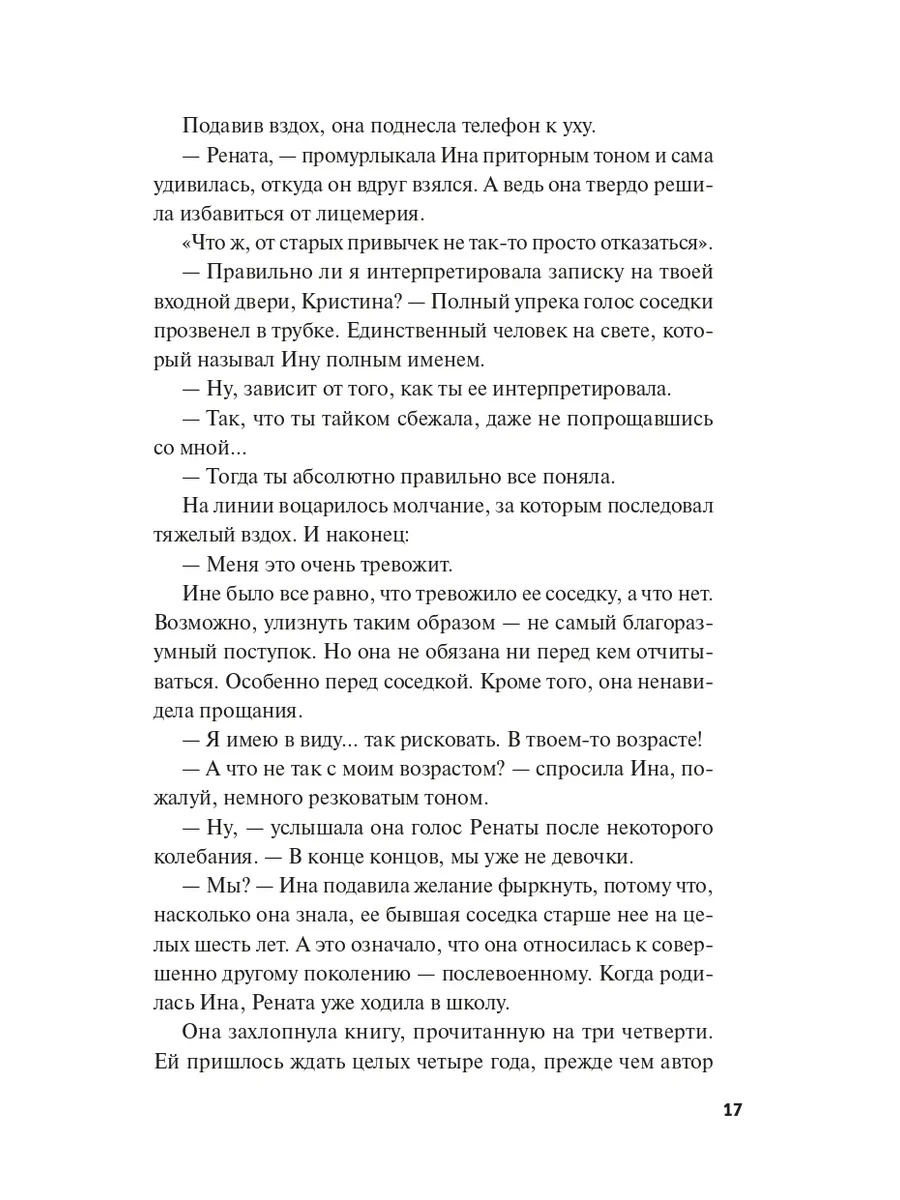 Подавив вздох, она поднесла телефон к уху.

— Рената, — промурлыкала Ина приторным тоном и сама удивилась, откуда он вдруг взялся. А ведь она твердо решила избавиться от лицемерия.

«Что ж, от старых привычек не так-то просто отказаться».

— Правильно ли я интерпретировала записку на твоей входной двери, Кристина? — Полный упрека голос соседки прозвенел в трубке. Единственный человек на свете, который называл Ину полным именем.

— Ну, зависит от того, как ты ее интерпретировала.

— Так, что ты тайком сбежала, даже не попрощавшись со мной...

— Тогда ты абсолютно правильно все поняла.

На линии воцарилось молчание, за которым последовал тяжелый вздох. И наконец:

— Меня это очень тревожит.

Ине было все равно, что тревожило ее соседку, а что нет. Возможно, улизнуть таким образом — не самый благоразумный поступок. Но она не обязана ни перед кем отчитываться. Особенно перед соседкой. Кроме того, она ненавидела прощания.

— Я имею в виду... так рисковать. В твоем-то возрасте!

— А что не так с моим возрастом? — спросила Ина, пожалуй, немного резковатым тоном.

— Ну, — услышала она голос Ренаты после некоторого колебания. — В конце концов, мы уже не девочки.

— Мы? — Ина подавила желание фыркнуть, потому что, насколько она знала, ее бывшая соседка старше нее на целых шесть лет. А это означало, что она относилась к совершенно другому поколению — послевоенному. Когда родилась Ина, Рената уже ходила в школу.

Она захлопнула книгу, прочитанную на три четверти. Ей пришлось ждать целых четыре года, прежде чем автор

17